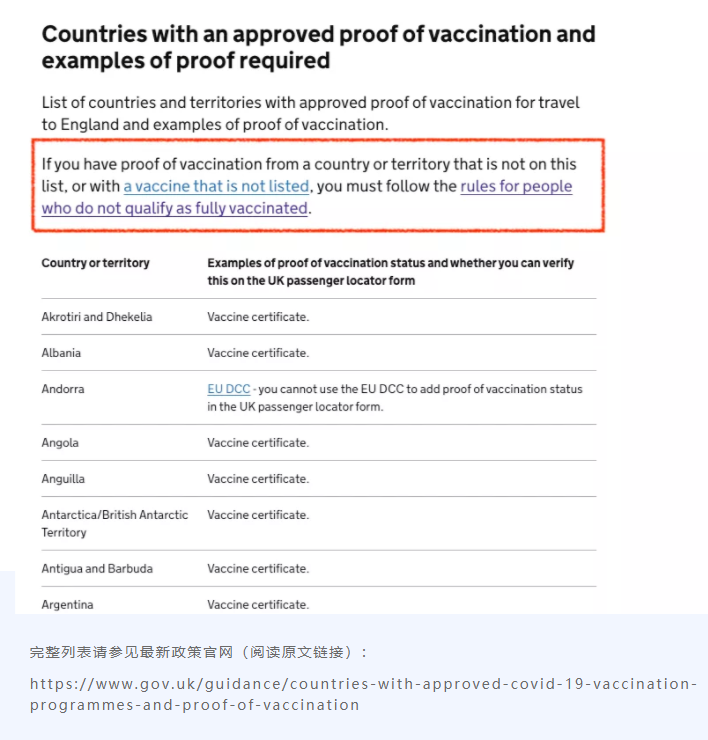 Countries with an approved proof of vaccination and examples of proof required

List of countries and territories with approved proof of vaccination for travel to England and examples of proof of vaccination.

If you have proof of vaccination from a country or territory that is not on this list, or with a vaccine that is not listed, you must follow the rules for people who do not qualify as fully vaccinated.

| Country or territory | Examples of proof of vaccination status and whether you can verify this on the UK passenger locator form |
|---|---|
| Akrotiri and Dhekelia | Vaccine certificate. |
| Albania | Vaccine certificate. |
| Andorra | EU DCC - you cannot use the EU DCC to add proof of vaccination status in the UK passenger locator form. |
| Angola | Vaccine certificate. |
| Anguilla | Vaccine certificate. |
| Antarctica/British Antarctic Territory | Vaccine certificate. |
| Antigua and Barbuda | Vaccine certificate. |
| Argentina | Vaccine certificate. |

完整列表请参见最新政策官网（阅读原文链接）：

https://www.gov.uk/guidance/countries-with-approved-covid-19-vaccination-programmes-and-proof-of-vaccination